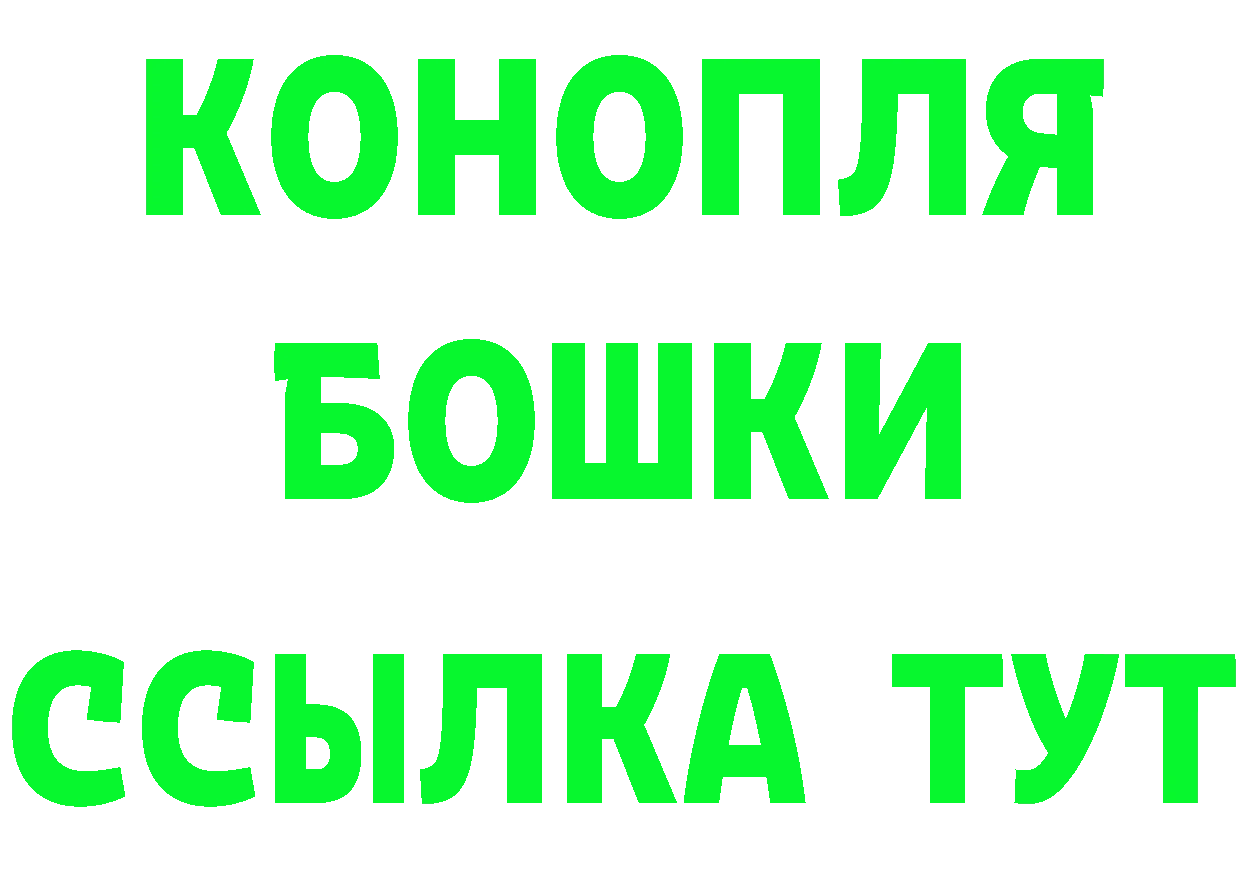 КОНОПЛЯ
БОШКИ
ССЫЛКА ТУТ